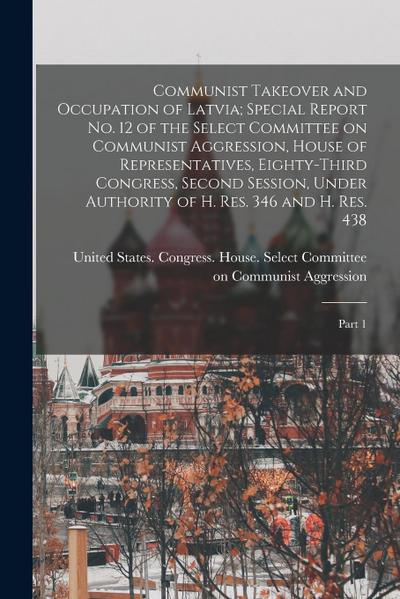 Communist Takeover and Occupation of Latvia; Special Report No. 12 of the Select Committee on Communist Aggression, House of Representatives, Eighty-Third Congress, Second Session, Under Authority of H. Res. 346 and H. Res. 438

United States. Congress. House. Select Committee on Communist Aggression

Part 1